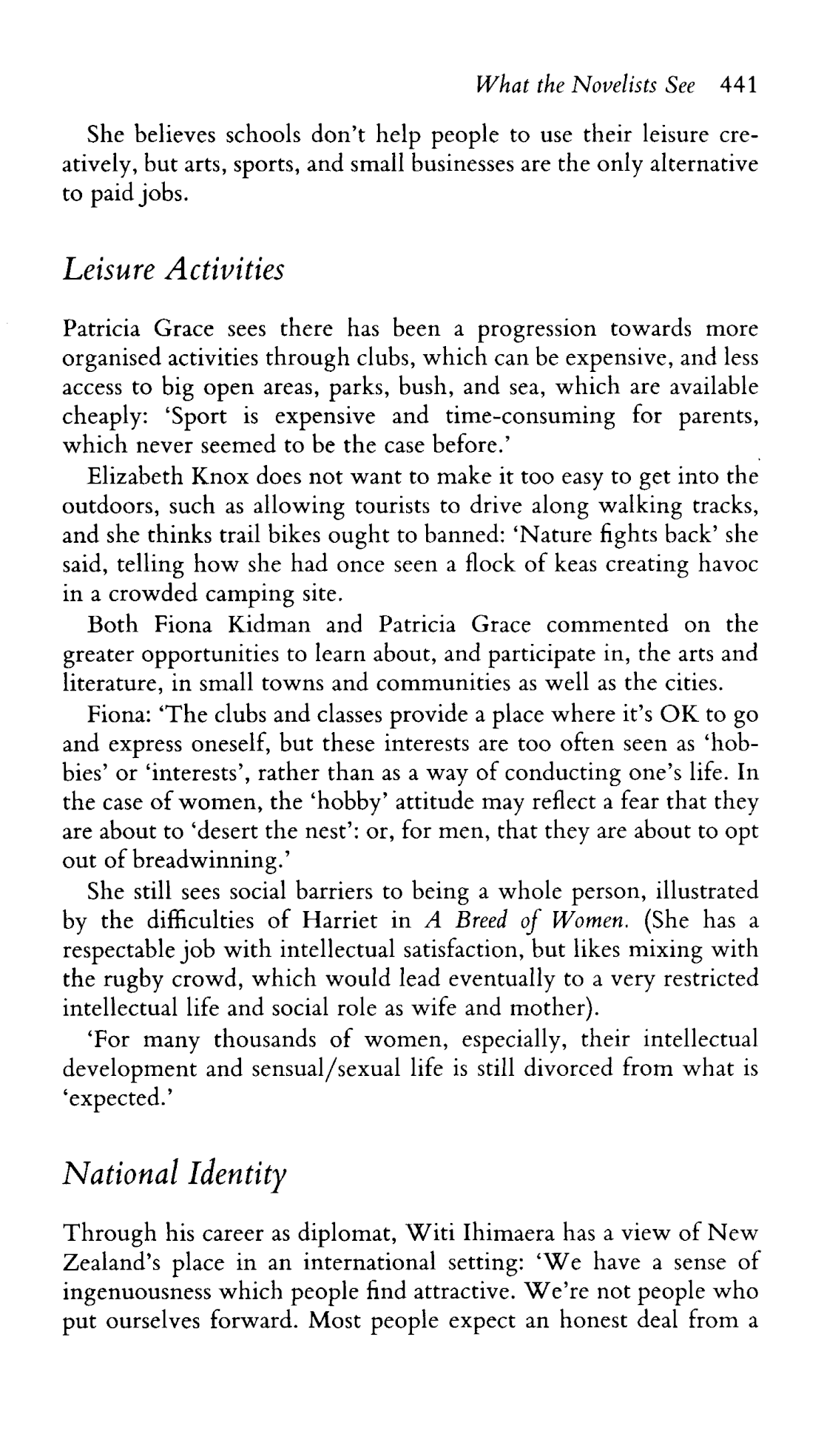 What the Novelists See 441

She believes schools don't help people to use their leisure creatively, but arts, sports, and small businesses are the only alternative to paid jobs.

Leisure Activities

Patricia Grace sees there has been a progression towards more organised activities through clubs, which can be expensive, and less access to big open areas, parks, bush, and sea, which are available cheaply: 'Sport is expensive and time-consuming for parents, which never seemed to be the case before.'

Elizabeth Knox does not want to make it too easy to get into the outdoors, such as allowing tourists to drive along walking tracks, and she thinks trail bikes ought to banned: 'Nature fights back' she said, telling how she had once seen a flock of keas creating havoc in a crowded camping site.

Both Fiona Kidman and Patricia Grace commented on the greater opportunities to learn about, and participate in, the arts and literature, in small towns and communities as well as the cities.

Fiona: 'The clubs and classes provide a place where it's OK to go and express oneself, but these interests are too often seen as 'hobbies' or 'interests', rather than as a way of conducting one's life. In the case of women, the 'hobby' attitude may reflect a fear that they are about to 'desert the nest': or, for men, that they are about to opt out of breadwinning.'

She still sees social barriers to being a whole person, illustrated by the difficulties of Harriet in A Breed of Women. (She has a respectable job with intellectual satisfaction, but likes mixing with the rugby crowd, which would lead eventually to a very restricted intellectual life and social role as wife and mother).

'For many thousands of women, especially, their intellectual development and sensual/sexual life is still divorced from what is 'expected.'

National Identity

Through his career as diplomat, Witi Ihimaera has a view of New Zealand's place in an international setting: 'We have a sense of ingenuousness which people find attractive. We're not people who put ourselves forward. Most people expect an honest deal from a